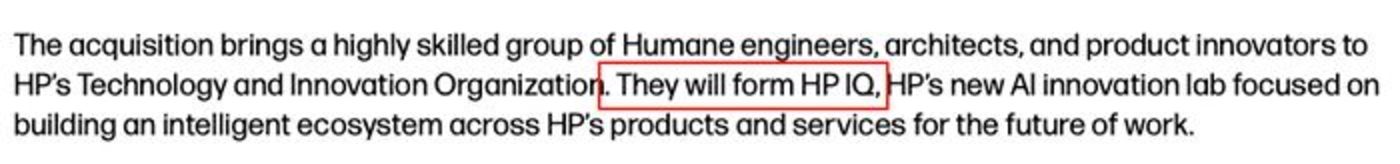 The acquisition brings a highly skilled group of Humane engineers, architects, and product innovators to HP's Technology and Innovation Organization. They will form HP IQ, HP's new AI innovation lab focused on building an intelligent ecosystem across HP's products and services for the future of work.